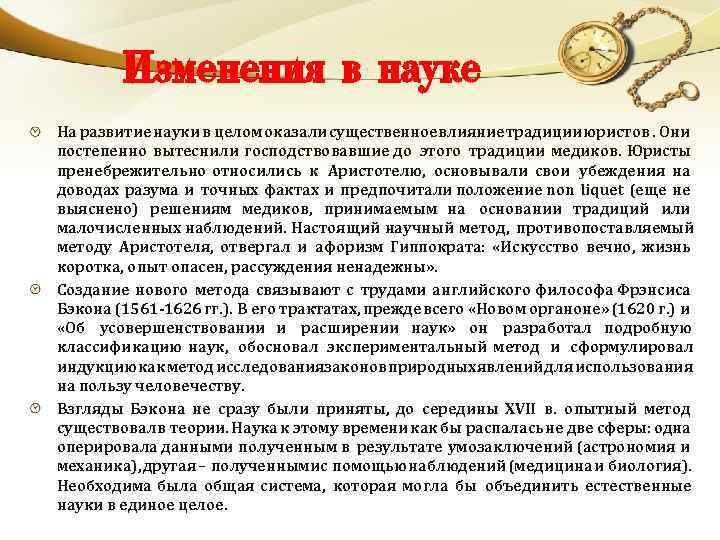 Изменения в науке

На развитие науки в целом оказали существенное влияние традиции юристов. Они постепенно вытеснили господствовавшие до этого традиции медиков. Юристы пренебрежительно относились к Аристотелю, основывали свои убеждения на доводах разума и точных фактах и предпочитали положение non liquet (еще не выяснено) решениям медиков, принимаемым на основании традиций или малочисленных наблюдений. Настоящий научный метод, противопоставляемый методу Аристотеля, отвергал и афоризм Гиппократа: «Искусство вечно, жизнь коротка, опыт опасен, рассуждения ненадежны».

Создание нового метода связывают с трудами английского философа Фрэнсиса Бэкона (1561-1626 гг.). В его трактатах, прежде всего «Новом органоне» (1620 г.) и «Об усовершенствовании и расширении наук» он разработал подробную классификацию наук, обосновал экспериментальный метод и сформулировал индукцию как метод исследования законов природных явлений для использования на пользу человечеству.

Взгляды Бэкона не сразу были приняты, до середины XVII в. опытный метод существовал в теории. Наука к этому времени как бы распалась не две сферы: одна оперировала данными полученным в результате умозаключений (астрономия и механика), другая – полученными с помощью наблюдений (медицина и биология). Необходима была общая система, которая могла бы объединить естественные науки в единое целое.